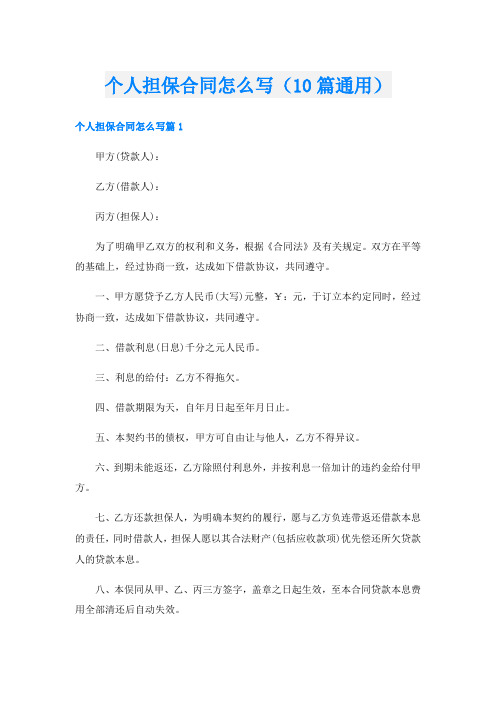 个人担保合同怎么写（10篇通用）

个人担保合同怎么写篇1

甲方(贷款人)：

乙方(借款人)：

丙方(担保人)：

为了明确甲乙双方的权利和义务，根据《合同法》及有关规定。双方在平等的基础上，经过协商一致，达成如下借款协议，共同遵守。

一、甲方愿贷予乙方人民币(大写)元整，¥：元，于订立本约定同时，经过协商一致，达成如下借款协议，共同遵守。

二、借款利息(日息)千分之元人民币。

三、利息的给付：乙方不得拖欠。

四、借款期限为天，自年月日起至年月日止。

五、本契约书的债权，甲方可自由让与他人，乙方不得异议。

六、到期未能返还，乙方除照付利息外，并按利息一倍加计的违约金给付甲方。

七、乙方还款担保人，为明确本契约的履行，愿与乙方负连带返还借款本息的责任，同时借款人，担保人愿以其合法财产(包括应收款项)优先偿还所欠贷款人的贷款本息。

八、本保同从甲、乙、丙三方签字，盖章之日起生效，至本合同贷款本息费用全部清还后自动失效。